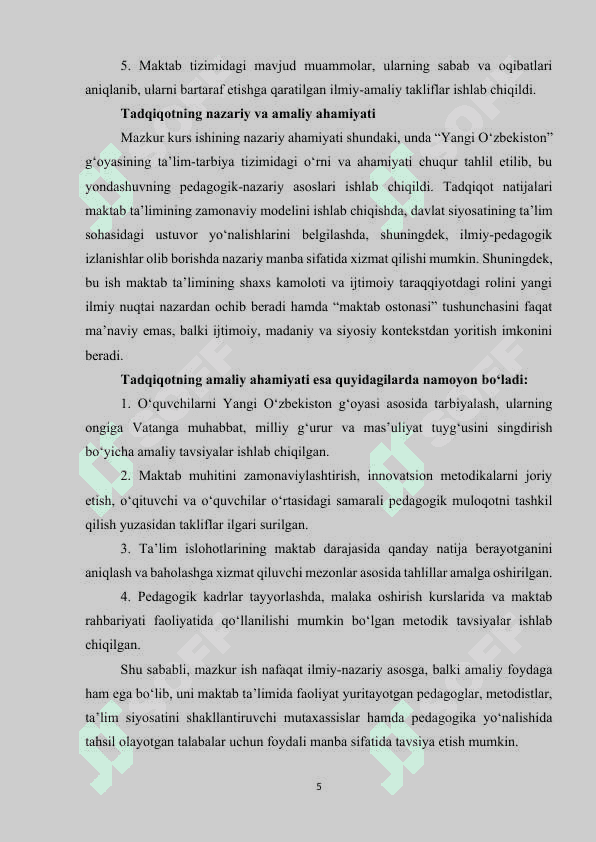 5. Maktab tizimidagi mavjud muammolar, ularning sabab va oqibatlari aniqlanib, ularni bartaraf etishga qaratilgan ilmiy-amaliy takliflar ishlab chiqildi.

Tadqiqotning nazariy va amaliy ahamiyati

Mazkur kurs ishining nazariy ahamiyati shundaki, unda “Yangi O‘zbekiston” g‘oyasining ta’lim-tarbiya tizimidagi o‘rni va ahamiyati chuqur tahlil etilib, bu yondashuvning pedagogik-nazariy asoslari ishlab chiqildi. Tadqiqot natijalari maktab ta’limining zamonaviy modelini ishlab chiqishda, davlat siyosatining ta’lim sohasidagi ustuvor yo‘nalishlarini belgilashda, shuningdek, ilmiy-pedagogik izlanishlar olib borishda nazariy manba sifatida xizmat qilishi mumkin. Shuningdek, bu ish maktab ta’limining shaxs kamoloti va ijtimoiy taraqqiyotdagi rolini yangi ilmiy nuqtai nazardan ochib beradi hamda “maktab ostonasi” tushunchasini faqat ma’naviy emas, balki ijtimoiy, madaniy va siyosiy kontekstdan yoritish imkonini beradi.

Tadqiqotning amaliy ahamiyati esa quyidagilarda namoyon bo‘ladi:

1. O‘quvchilarni Yangi O‘zbekiston g‘oyasi asosida tarbiyalash, ularning ongiga Vatanga muhabbat, milliy g‘urur va mas’uliyat tuyg‘usini singdirish bo‘yicha amaliy tavsiyalar ishlab chiqilgan.

2. Maktab muhitini zamonaviylashtirish, innovatsion metodikalarni joriy etish, o‘qituvchi va o‘quvchilar o‘rtasidagi samarali pedagogik muloqotni tashkil qilish yuzasidan takliflar ilgari surilgan.

3. Ta’lim islohotlarining maktab darajasida qanday natija berayotganini aniqlash va baholashga xizmat qiluvchi mezonlar asosida tahlillar amalga oshirilgan.

4. Pedagogik kadrlar tayyorlashda, malaka oshirish kurslarida va maktab rahbariyati faoliyatida qo‘llanilishi mumkin bo‘lgan metodik tavsiyalar ishlab chiqilgan.

Shu sababli, mazkur ish nafaqat ilmiy-nazariy asosga, balki amaliy foydaga ham ega bo‘lib, uni maktab ta’limida faoliyat yuritayotgan pedagoglar, metodistlar, ta’lim siyosatini shakllantiruvchi mutaxassislar hamda pedagogika yo‘nalishida tahsil olayotgan talabalar uchun foydali manba sifatida tavsiya etish mumkin.

5